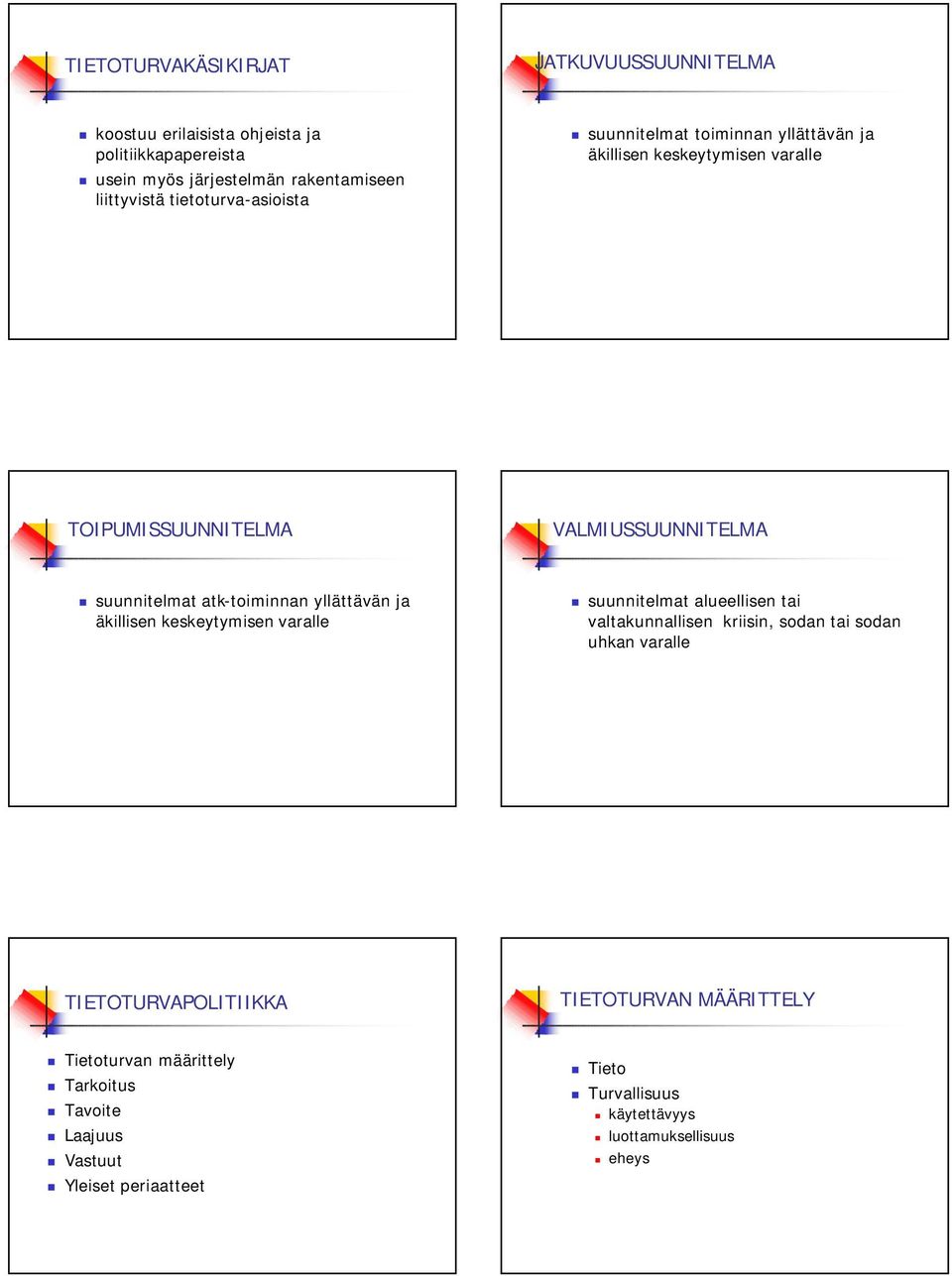 TIETOTURVAKÄSIKIRJAT

koostuu erilaisista ohjeista ja politiikkapapereista
usein myös järjestelmän rakentamiseen liittyvistä tietoturva-asioista

JATKUVUUSSUUNNITELMA

suunnitelmat toiminnan yllättävän ja äkillisen keskeytymisen varalle

TOIPUMISSUUNNITELMA

suunnitelmat atk-toiminnan yllättävän ja äkillisen keskeytymisen varalle

VALMIUSSUUNNITELMA

suunnitelmat alueellisen tai valtakunnallisen kriisin, sodan tai sodan uhkan varalle

TIETOTURVAPOLITIIKKA

Tietoturvan määrittely
Tarkoitus
Tavoite
Laajuus
Vastuut
Yleiset periaatteet

TIETOTURVAN MÄÄRITTELY

Tieto
Turvallisuus
käytettävyys
luottamuksellisuus
eheys